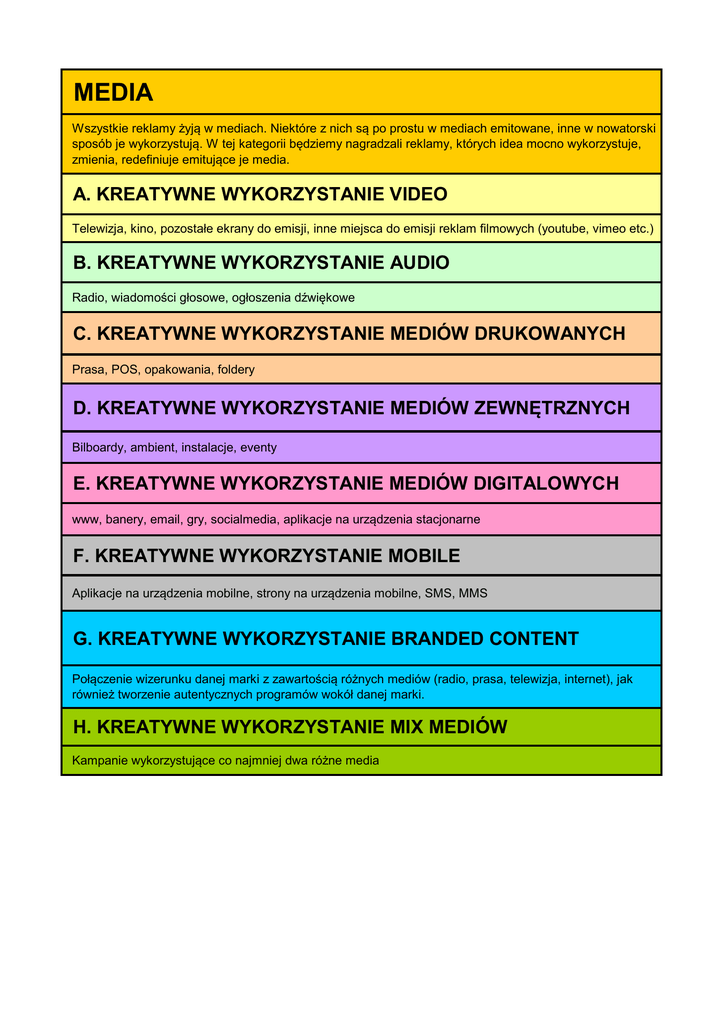 MEDIA

Wszystkie reklamy żyją w mediach. Niektóre z nich są po prostu w mediach emitowane, inne w nowatorski sposób je wykorzystują. W tej kategorii będziemy nagradzali reklamy, których idea mocno wykorzystuje, zmienia, redefiniuje emitujące je media.

A. KREATYWNE WYKORZYSTANIE VIDEO

Telewizja, kino, pozostałe ekrany do emisji, inne miejsca do emisji reklam filmowych (youtube, vimeo etc.)

B. KREATYWNE WYKORZYSTANIE AUDIO

Radio, wiadomości głosowe, ogłoszenia dźwiękowe

C. KREATYWNE WYKORZYSTANIE MEDIÓW DRUKOWANYCH

Prasa, POS, opakowania, foldery

D. KREATYWNE WYKORZYSTANIE MEDIÓW ZEWNĘTRZNYCH

Bilboardy, ambient, instalacje, eventy

E. KREATYWNE WYKORZYSTANIE MEDIÓW DIGITALOWYCH

www, banery, email, gry, socialmedia, aplikacje na urządzenia stacjonarne

F. KREATYWNE WYKORZYSTANIE MOBILE

Aplikacje na urządzenia mobilne, strony na urządzenia mobilne, SMS, MMS

G. KREATYWNE WYKORZYSTANIE BRANDED CONTENT

Połączenie wizerunku danej marki z zawartością różnych mediów (radio, prasa, telewizja, internet), jak również tworzenie autentycznych programów wokół danej marki.

H. KREATYWNE WYKORZYSTANIE MIX MEDIÓW

Kampanie wykorzystujące co najmniej dwa różne media